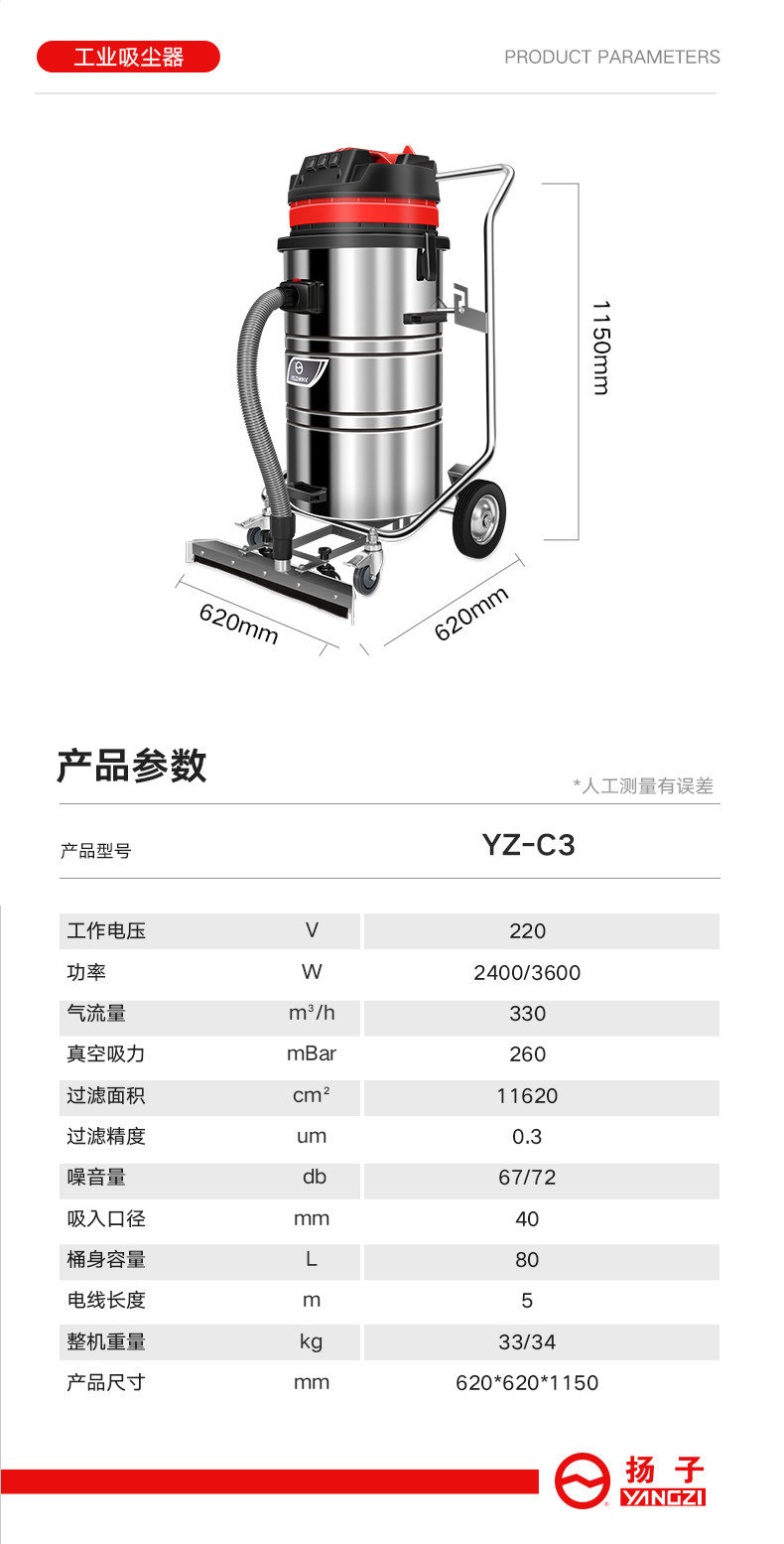 工业吸尘器

PRODUCT PARAMETERS

1150mm

620mm

620mm

产品参数

*人工测量有误差

产品型号 YZ-C3

| 工作电压 | V | 220 |
|---|---|---|
| 功率 | W | 2400/3600 |
| 气流量 | m³/h | 330 |
| 真空吸力 | mBar | 260 |
| 过滤面积 | cm² | 11620 |
| 过滤精度 | um | 0.3 |
| 噪音量 | db | 67/72 |
| 吸入口径 | mm | 40 |
| 桶身容量 | L | 80 |
| 电线长度 | m | 5 |
| 整机重量 | kg | 33/34 |
| 产品尺寸 | mm | 620*620*1150 |

扬子
YANGZI